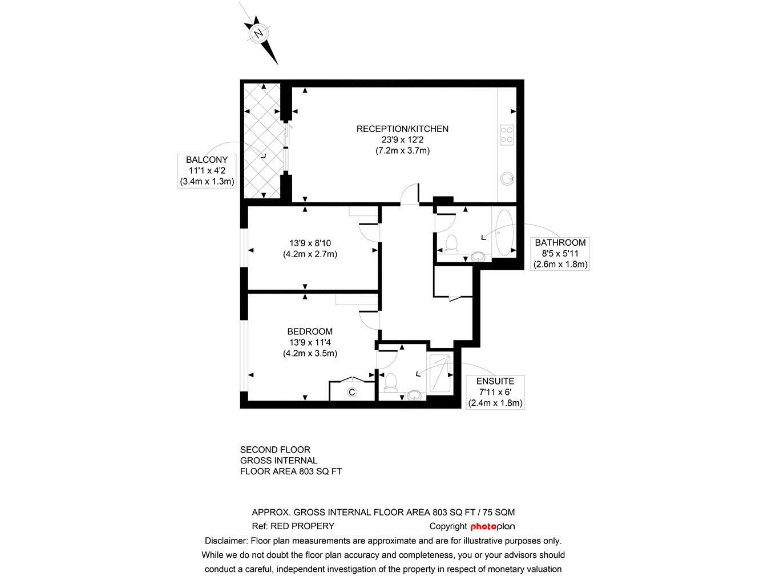 N

RECEPTION/KITCHEN
23'9 x 12'2
(7.2m x 3.7m)

BALCONY
11'1 x 4'2
(3.4m x 1.3m)

13'9 x 8'10
(4.2m x 2.7m)

BATHROOM
8'5 x 5'11
(2.6m x 1.8m)

BEDROOM
13'9 x 11'4
(4.2m x 3.5m)

C

ENSUITE
7'11 x 6'
(2.4m x 1.8m)

SECOND FLOOR
GROSS INTERNAL
FLOOR AREA 803 SQ FT

APPROX. GROSS INTERNAL FLOOR AREA 803 SQ FT / 75 SQM
Ref: RED PROPERY Copyright photoplan
Disclaimer: Floor plan measurements are approximate and are for illustrative purposes only. While we do not doubt the floor plan accuracy and completeness, you or your advisors should conduct a careful, independent investigation of the property in respect of monetary valuation